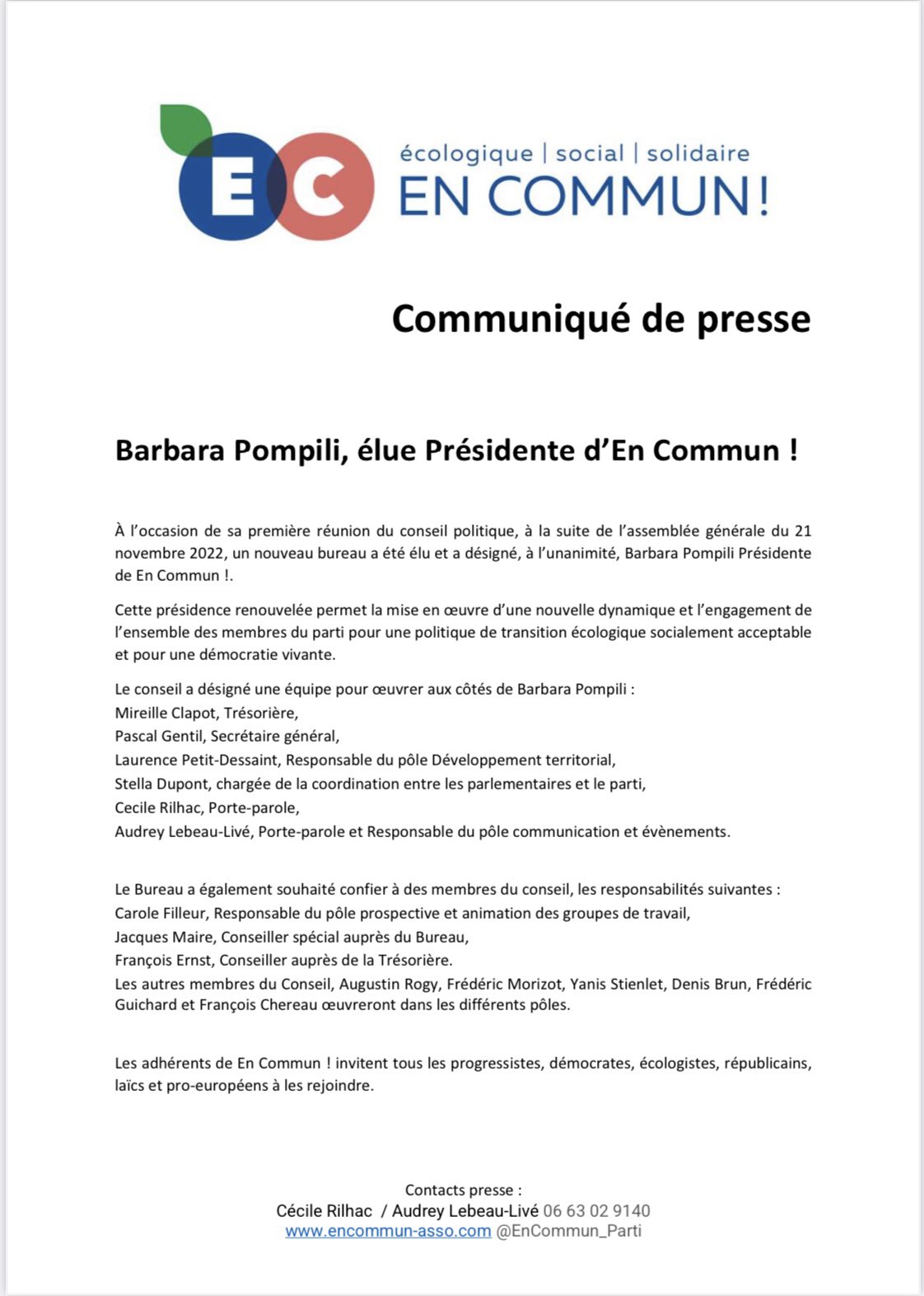 EC

écologique | social | solidaire
EN COMMUN !

Communiqué de presse

Barbara Pompili, élue Présidente d'En Commun !

À l'occasion de sa première réunion du conseil politique, à la suite de l'assemblée générale du 21 novembre 2022, un nouveau bureau a été élu et a désigné, à l'unanimité, Barbara Pompili Présidente de En Commun !.

Cette présidence renouvelée permet la mise en œuvre d'une nouvelle dynamique et l'engagement de l'ensemble des membres du parti pour une politique de transition écologique socialement acceptable et pour une démocratie vivante.

Le conseil a désigné une équipe pour œuvrer aux côtés de Barbara Pompili :
Mireille Clapot, Trésorière,
Pascal Gentil, Secrétaire général,
Laurence Petit-Dessaint, Responsable du pôle Développement territorial,
Stella Dupont, chargée de la coordination entre les parlementaires et le parti,
Cecile Rilhac, Porte-parole,
Audrey Lebeau-Livé, Porte-parole et Responsable du pôle communication et évènements.

Le Bureau a également souhaité confier à des membres du conseil, les responsabilités suivantes :
Carole Filleur, Responsable du pôle prospective et animation des groupes de travail,
Jacques Maire, Conseiller spécial auprès du Bureau,
François Ernst, Conseiller auprès de la Trésorière.
Les autres membres du Conseil, Augustin Rogy, Frédéric Morizot, Yanis Stienlet, Denis Brun, Frédéric Guichard et François Chereau œuvreront dans les différents pôles.

Les adhérents de En Commun ! invitent tous les progressistes, démocrates, écologistes, républicains, laïcs et pro-européens à les rejoindre.

Contacts presse :
Cécile Rilhac / Audrey Lebeau-Livé 06 63 02 9140
www.encommun-asso.com @EnCommun_Parti